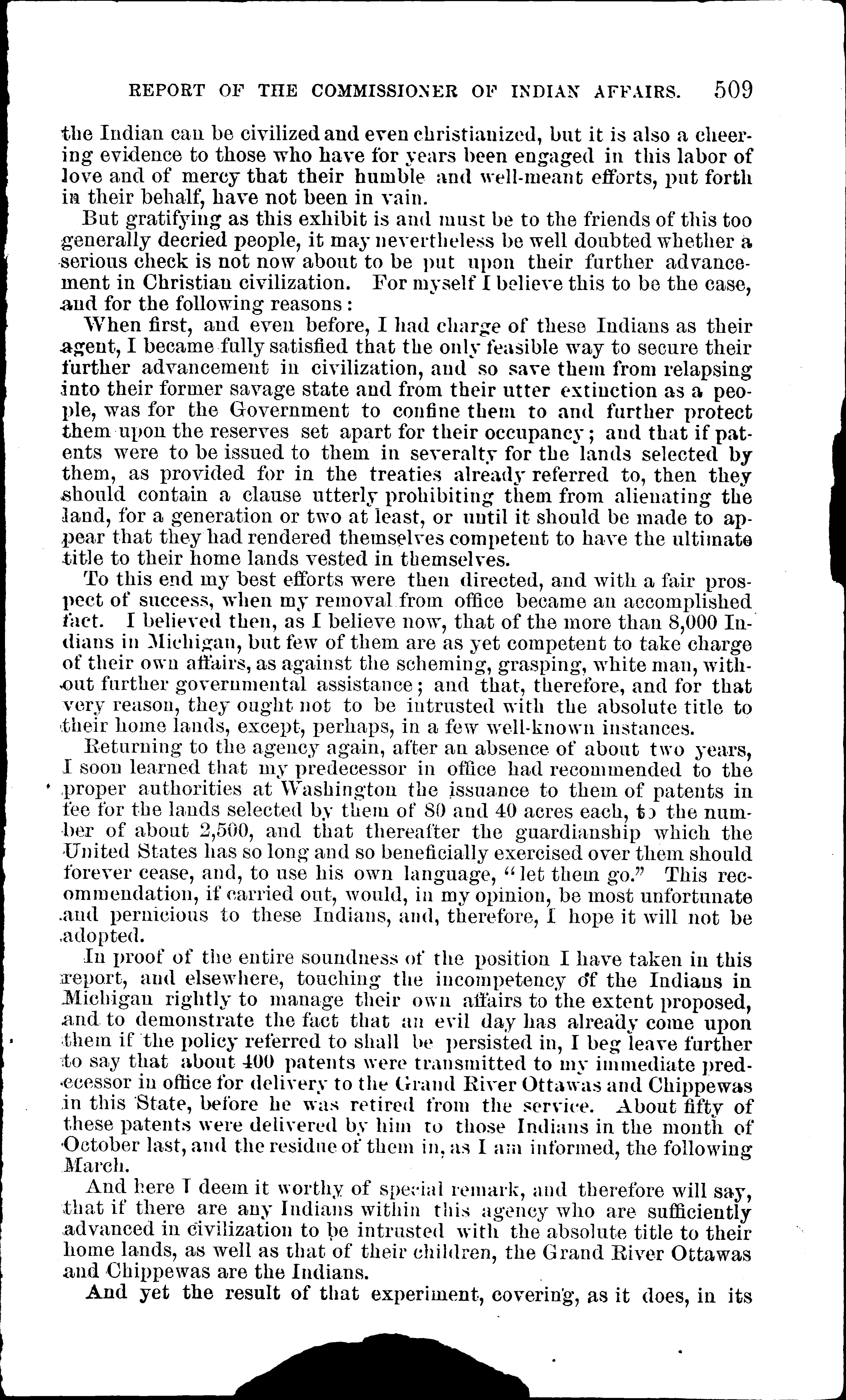 REPORT OF THE COMMISSIONER OF INDIAN AFFAIRS. 509

the Indian can be civilized and even christianized, but it is also a cheering evidence to those who have for years been engaged in this labor of love and of mercy that their humble and well-meant efforts, put forth in their behalf, have not been in vain.

But gratifying as this exhibit is and must be to the friends of this too generally decried people, it may nevertheless be well doubted whether a serious check is not now about to be put upon their further advancement in Christian civilization. For myself I believe this to be the case, and for the following reasons:

When first, and even before, I had charge of these Indians as their agent, I became fully satisfied that the only feasible way to secure their further advancement in civilization, and so save them from relapsing into their former savage state and from their utter extinction as a people, was for the Government to confine them to and further protect them upon the reserves set apart for their occupancy; and that if patents were to be issued to them in severalty for the lands selected by them, as provided for in the treaties already referred to, then they should contain a clause utterly prohibiting them from alienating the land, for a generation or two at least, or until it should be made to appear that they had rendered themselves competent to have the ultimate title to their home lands vested in themselves.

To this end my best efforts were then directed, and with a fair prospect of success, when my removal from office became an accomplished fact. I believed then, as I believe now, that of the more than 8,000 Indians in Michigan, but few of them are as yet competent to take charge of their own affairs, as against the scheming, grasping, white man, without further governmental assistance; and that, therefore, and for that very reason, they ought not to be intrusted with the absolute title to their home lands, except, perhaps, in a few well-known instances.

Returning to the agency again, after an absence of about two years, I soon learned that my predecessor in office had recommended to the proper authorities at Washington the issuance to them of patents in fee for the lands selected by them of 80 and 40 acres each, to the number of about 2,500, and that thereafter the guardianship which the United States has so long and so beneficially exercised over them should forever cease, and, to use his own language, "let them go." This recommendation, if carried out, would, in my opinion, be most unfortunate and pernicious to these Indians, and, therefore, I hope it will not be adopted.

In proof of the entire soundness of the position I have taken in this report, and elsewhere, touching the incompetency of the Indians in Michigan rightly to manage their own affairs to the extent proposed, and to demonstrate the fact that an evil day has already come upon them if the policy referred to shall be persisted in, I beg leave further to say that about 400 patents were transmitted to my immediate predecessor in office for delivery to the Grand River Ottawas and Chippewas in this State, before he was retired from the service. About fifty of these patents were delivered by him to those Indians in the month of October last, and the residue of them in, as I am informed, the following March.

And here I deem it worthy of special remark, and therefore will say, that if there are any Indians within this agency who are sufficiently advanced in civilization to be intrusted with the absolute title to their home lands, as well as that of their children, the Grand River Ottawas and Chippewas are the Indians.

And yet the result of that experiment, covering, as it does, in its